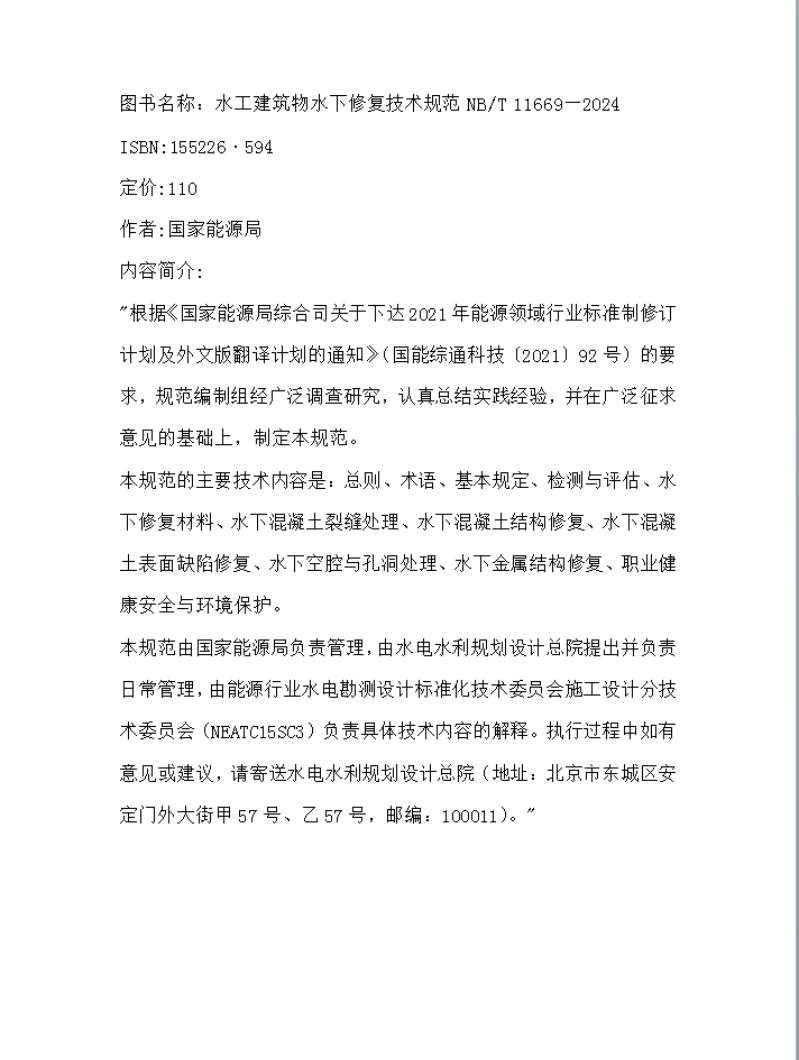 图书名称：水工建筑物水下修复技术规范 NB/T 11669—2024

ISBN:155226·594

定价:110

作者:国家能源局

内容简介:

"根据《国家能源局综合司关于下达2021年能源领域行业标准制修订计划及外文版翻译计划的通知》(国能综通科技〔2021〕92号）的要求，规范编制组经广泛调查研究，认真总结实践经验，并在广泛征求意见的基础上，制定本规范。

本规范的主要技术内容是：总则、术语、基本规定、检测与评估、水下修复材料、水下混凝土裂缝处理、水下混凝土结构修复、水下混凝土表面缺陷修复、水下空腔与孔洞处理、水下金属结构修复、职业健康安全与环境保护。

本规范由国家能源局负责管理，由水电水利规划设计总院提出并负责日常管理，由能源行业水电勘测设计标准化技术委员会施工设计分技术委员会（NEATC15SC3）负责具体技术内容的解释。执行过程中如有意见或建议，请寄送水电水利规划设计总院（地址：北京市东城区安定门外大街甲57号、乙57号，邮编：100011)。"